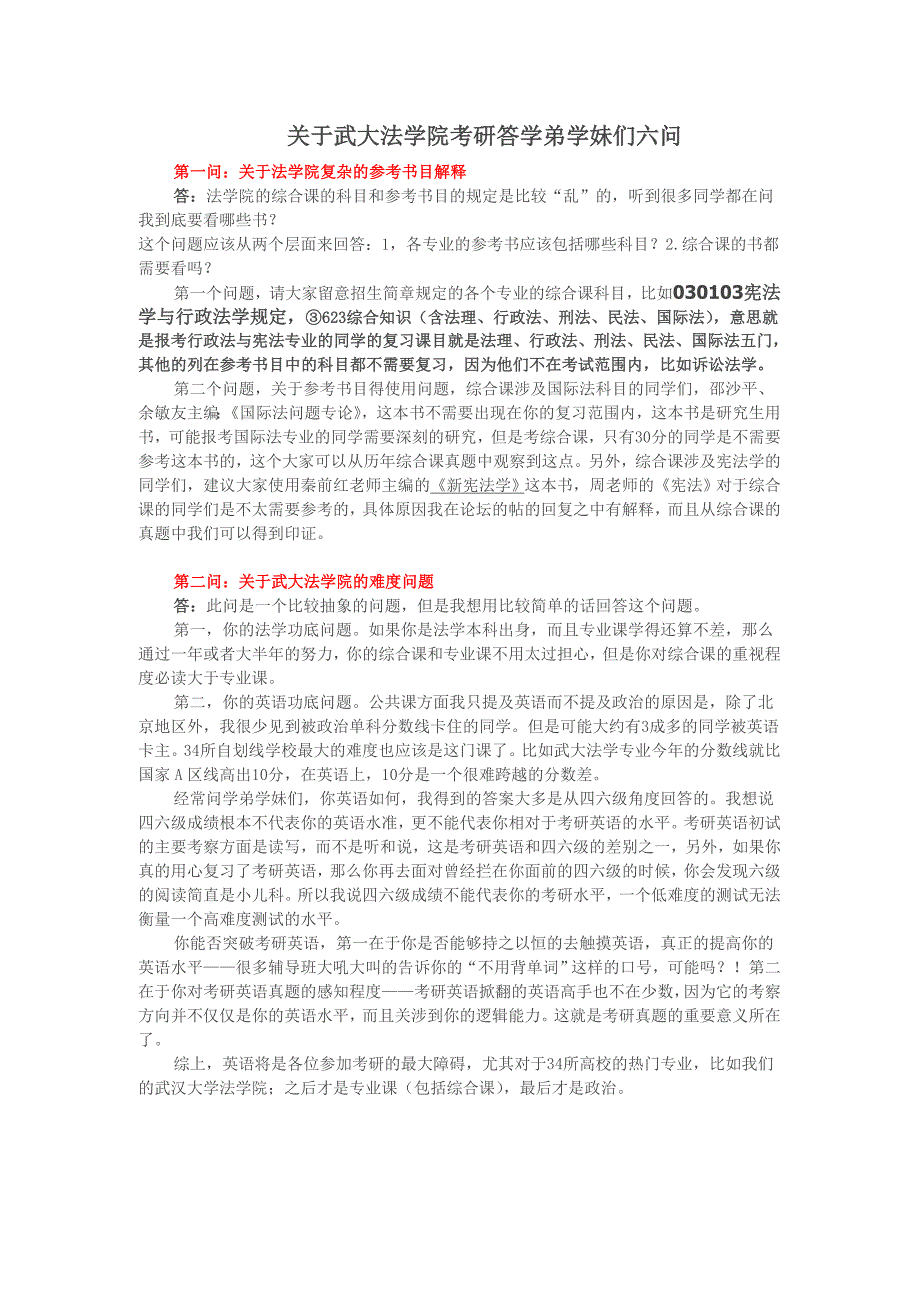 关于武大法学院考研答学弟学妹们六问

第一问：关于法学院复杂的参考书目解释

答：法学院的综合课的科目和参考书目的规定是比较“乱”的，听到很多同学都在问我到底要看哪些书？

这个问题应该从两个层面来回答：1，各专业的参考书应该包括哪些科目？2.综合课的书都需要看吗？

第一个问题，请大家留意招生简章规定的各个专业的综合课科目，比如030103宪法学与行政法学规定，③623综合知识（含法理、行政法、刑法、民法、国际法），意思就是报考行政法与宪法专业的同学的复习课目就是法理、行政法、刑法、民法、国际法五门，其他的列在参考书目中的科目都不需要复习，因为他们不在考试范围内，比如诉讼法学。

第二个问题，关于参考书目得使用问题，综合课涉及国际法科目的同学们，邵沙平、余敏友主编《国际法问题专论》，这本书不需要出现在你的复习范围内，这本书是研究生用书，可能报考国际法专业的同学需要深刻的研究，但是考综合课，只有30分的同学是不需要参考这本书的，这个大家可以从历年综合课真题中观察到这点。另外，综合课涉及宪法学的同学们，建议大家使用秦前红老师主编的《新宪法学》这本书，周老师的《宪法》对于综合课的同学们是不太需要参考的，具体原因我在论坛的帖的回复之中有解释，而且从综合课的真题中我们可以得到印证。

第二问：关于武大法学院的难度问题

答：此问是一个比较抽象的问题，但是我想用比较简单的话回答这个问题。

第一，你的法学功底问题。如果你是法学本科出身，而且专业课学得还算不差，那么通过一年或者大半年的努力，你的综合课和专业课不用太过担心，但是你对综合课的重视程度必读大于专业课。

第二，你的英语功底问题。公共课方面我只提及英语而不提及政治的原因是，除了北京地区外，我很少见到被政治单科分数线卡住的同学。但是可能大约有3成多的同学被英语卡主。34所自划线学校最大的难度也应该是这门课了。比如武大法学专业今年的分数线就比国家A区线高出10分，在英语上，10分是一个很难跨越的分数差。

经常问学弟学妹们，你英语如何，我得到的答案大多是从四六级角度回答的。我想说四六级成绩根本不代表你的英语水准，更不能代表你相对于考研英语的水平。考研英语初试的主要考察方面是读写，而不是听和说，这是考研英语和四六级的差别之一，另外，如果你真的用心复习了考研英语，那么你再去面对曾经拦在你面前的四六级的时候，你会发现六级的阅读简直是小儿科。所以我说四六级成绩不能代表你的考研水平，一个低难度的测试无法衡量一个高难度测试的水平。

你能否突破考研英语，第一在于你是否能够持之以恒的去触摸英语，真正的提高你的英语水平——很多辅导班大吼大叫的告诉你的“不用背单词”这样的口号，可能吗？！第二在于你对考研英语真题的感知程度——考研英语掀翻的英语高手也不在少数，因为它的考察方向并不仅仅是你的英语水平，而且关涉到你的逻辑能力。这就是考研真题的重要意义所在了。

综上，英语将是各位参加考研的最大障碍，尤其对于34所高校的热门专业，比如我们的武汉大学法学院；之后才是专业课（包括综合课），最后才是政治。